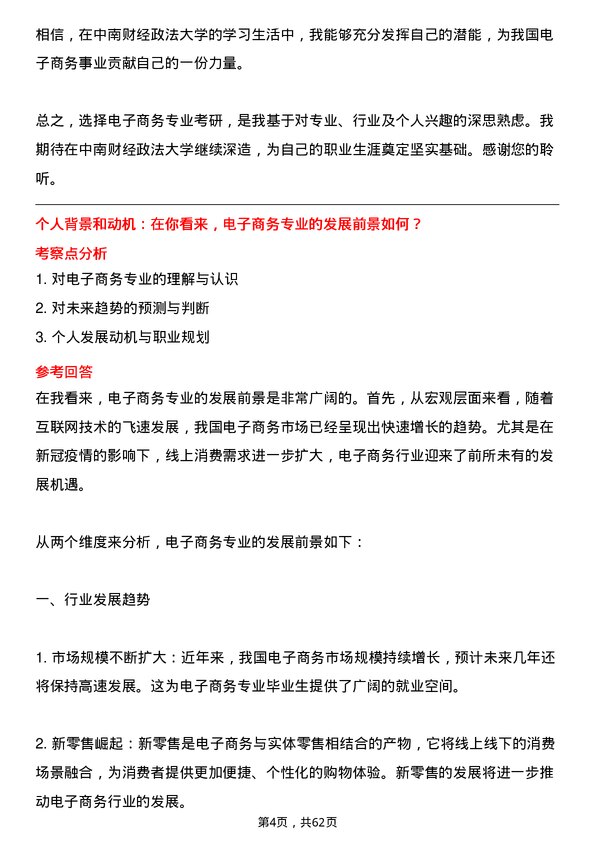 相信，在中南财经政法大学的学习生活中，我能够充分发挥自己的潜能，为我国电子商务事业贡献自己的一份力量。

总之，选择电子商务专业考研，是我基于对专业、行业及个人兴趣的深思熟虑。我期待在中南财经政法大学继续深造，为自己的职业生涯奠定坚实基础。感谢您的聆听。

个人背景和动机：在你看来，电子商务专业的发展前景如何？

考察点分析

1. 对电子商务专业的理解与认识
2. 对未来趋势的预测与判断
3. 个人发展动机与职业规划

参考回答

在我看来，电子商务专业的发展前景是非常广阔的。首先，从宏观层面来看，随着互联网技术的飞速发展，我国电子商务市场已经呈现出快速增长的趋势。尤其是在新冠疫情的影响下，线上消费需求进一步扩大，电子商务行业迎来了前所未有的发展机遇。

从两个维度来分析，电子商务专业的发展前景如下：

一、行业发展趋势

1. 市场规模不断扩大：近年来，我国电子商务市场规模持续增长，预计未来几年还将保持高速发展。这为电子商务专业毕业生提供了广阔的就业空间。

2. 新零售崛起：新零售是电子商务与实体零售相结合的产物，它将线上线下的消费场景融合，为消费者提供更加便捷、个性化的购物体验。新零售的发展将进一步推动电子商务行业的发展。

第4页，共62页